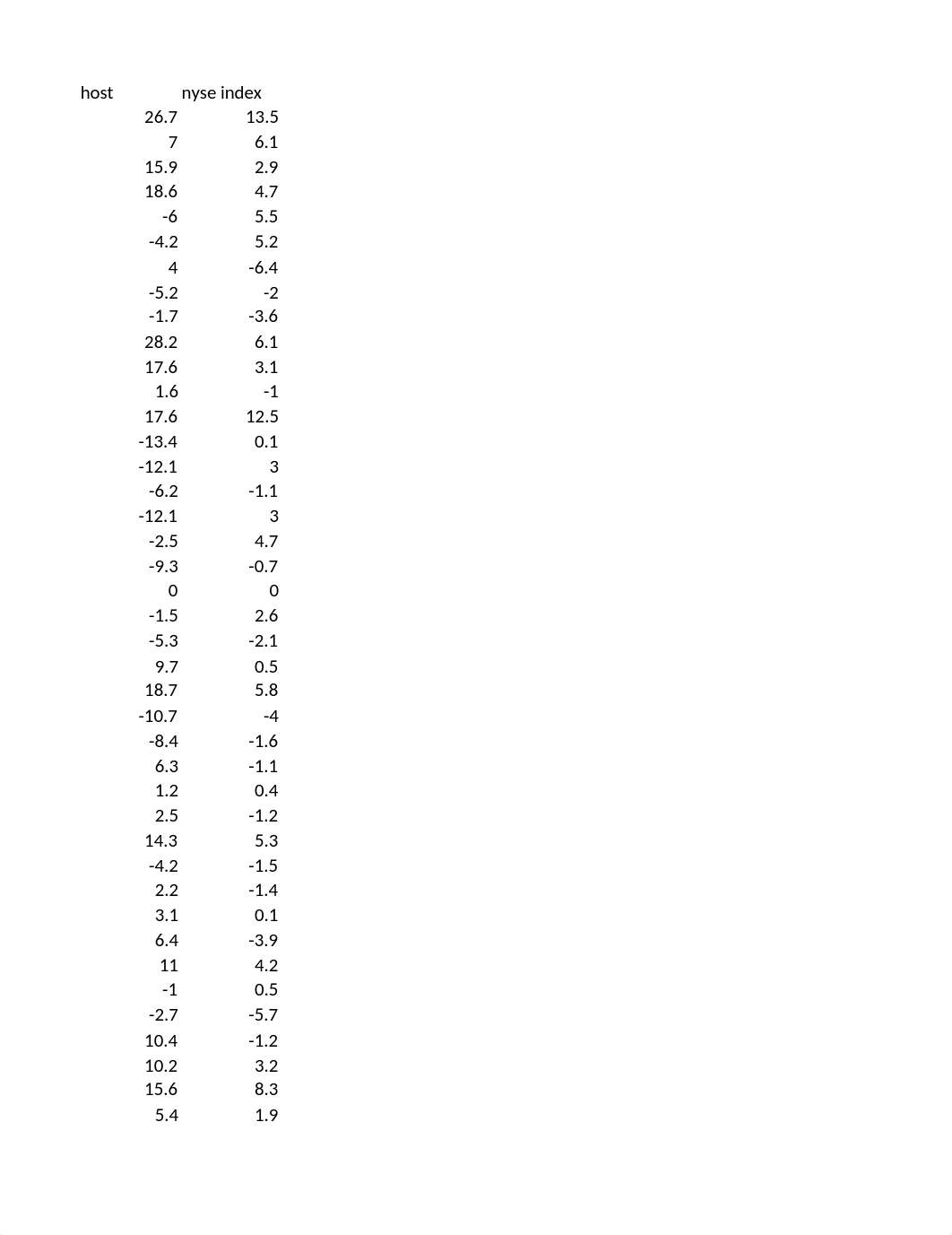 | host | nyse index |
|---|---|
| 26.7 | 13.5 |
| 7 | 6.1 |
| 15.9 | 2.9 |
| 18.6 | 4.7 |
| -6 | 5.5 |
| -4.2 | 5.2 |
| 4 | -6.4 |
| -5.2 | -2 |
| -1.7 | -3.6 |
| 28.2 | 6.1 |
| 17.6 | 3.1 |
| 1.6 | -1 |
| 17.6 | 12.5 |
| -13.4 | 0.1 |
| -12.1 | 3 |
| -6.2 | -1.1 |
| -12.1 | 3 |
| -2.5 | 4.7 |
| -9.3 | -0.7 |
| 0 | 0 |
| -1.5 | 2.6 |
| -5.3 | -2.1 |
| 9.7 | 0.5 |
| 18.7 | 5.8 |
| -10.7 | -4 |
| -8.4 | -1.6 |
| 6.3 | -1.1 |
| 1.2 | 0.4 |
| 2.5 | -1.2 |
| 14.3 | 5.3 |
| -4.2 | -1.5 |
| 2.2 | -1.4 |
| 3.1 | 0.1 |
| 6.4 | -3.9 |
| 11 | 4.2 |
| -1 | 0.5 |
| -2.7 | -5.7 |
| 10.4 | -1.2 |
| 10.2 | 3.2 |
| 15.6 | 8.3 |
| 5.4 | 1.9 |